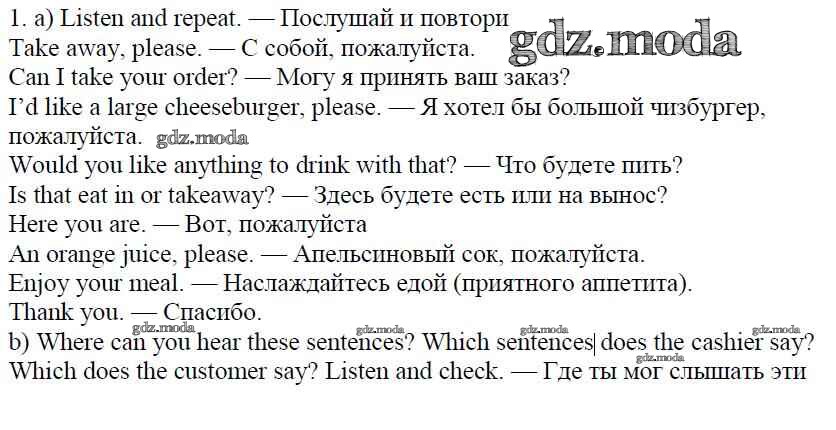 1. a) Listen and repeat. — Послушай и повтори

Take away, please. — С собой, пожалуйста.

Can I take your order? — Могу я принять ваш заказ?

I'd like a large cheeseburger, please. — Я хотел бы большой чизбургер, пожалуйста.

Would you like anything to drink with that? — Что будете пить?

Is that eat in or takeaway? — Здесь будете есть или на вынос?

Here you are. — Вот, пожалуйста

An orange juice, please. — Апельсиновый сок, пожалуйста.

Enjoy your meal. — Наслаждайтесь едой (приятного аппетита).

Thank you. — Спасибо.

b) Where can you hear these sentences? Which sentences does the cashier say? Which does the customer say? Listen and check. — Где ты мог слышать эти

gdz.moda